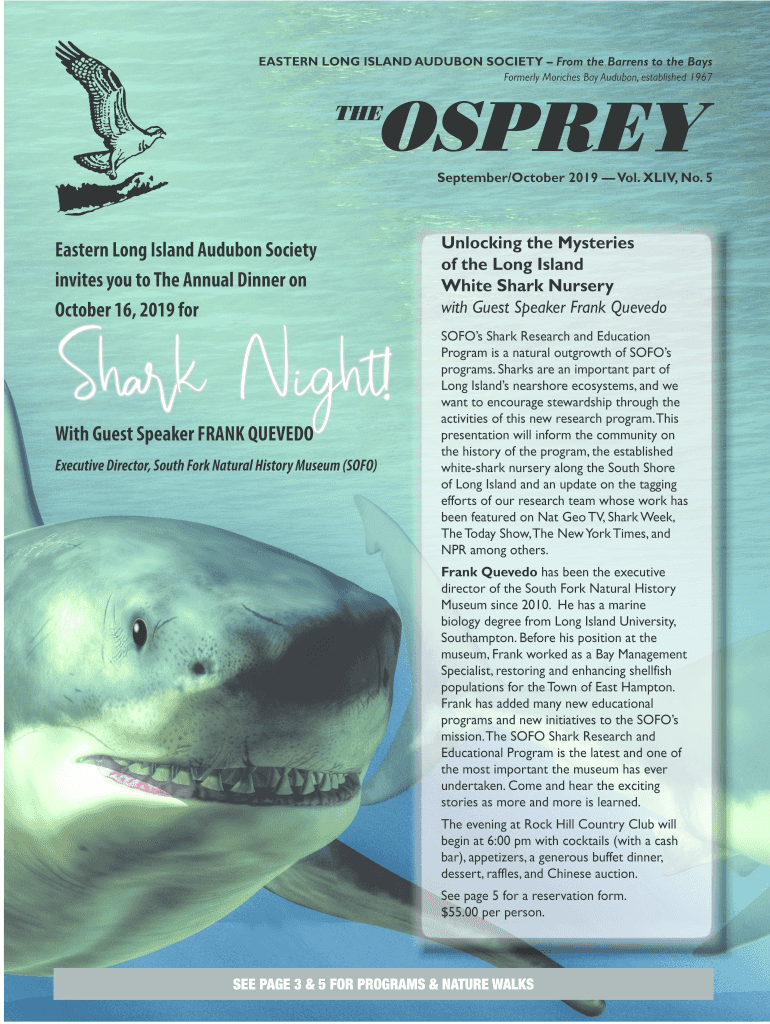 EASTERN LONG ISLAND AUDUBON SOCIETY – From the Barrens to the Bays
Formerly Moriches Bay Audubon, established 1967

THE OSPREY

September/October 2019 — Vol. XLIV, No. 5

Eastern Long Island Audubon Society invites you to The Annual Dinner on October 16, 2019 for

Shark Night!

With Guest Speaker FRANK QUEVEDO

Executive Director, South Fork Natural History Museum (SOFO)

Unlocking the Mysteries of the Long Island White Shark Nursery
with Guest Speaker Frank Quevedo

SOFO's Shark Research and Education Program is a natural outgrowth of SOFO's programs. Sharks are an important part of Long Island's nearshore ecosystems, and we want to encourage stewardship through the activities of this new research program. This presentation will inform the community on the history of the program, the established white-shark nursery along the South Shore of Long Island and an update on the tagging efforts of our research team whose work has been featured on Nat Geo TV, Shark Week, The Today Show, The New York Times, and NPR among others.

Frank Quevedo has been the executive director of the South Fork Natural History Museum since 2010. He has a marine biology degree from Long Island University, Southampton. Before his position at the museum, Frank worked as a Bay Management Specialist, restoring and enhancing shellfish populations for the Town of East Hampton. Frank has added many new educational programs and new initiatives to the SOFO's mission. The SOFO Shark Research and Educational Program is the latest and one of the most important the museum has ever undertaken. Come and hear the exciting stories as more and more is learned.

The evening at Rock Hill Country Club will begin at 6:00 pm with cocktails (with a cash bar), appetizers, a generous buffet dinner, dessert, raffles, and Chinese auction.

See page 5 for a reservation form. $55.00 per person.

SEE PAGE 3 & 5 FOR PROGRAMS & NATURE WALKS